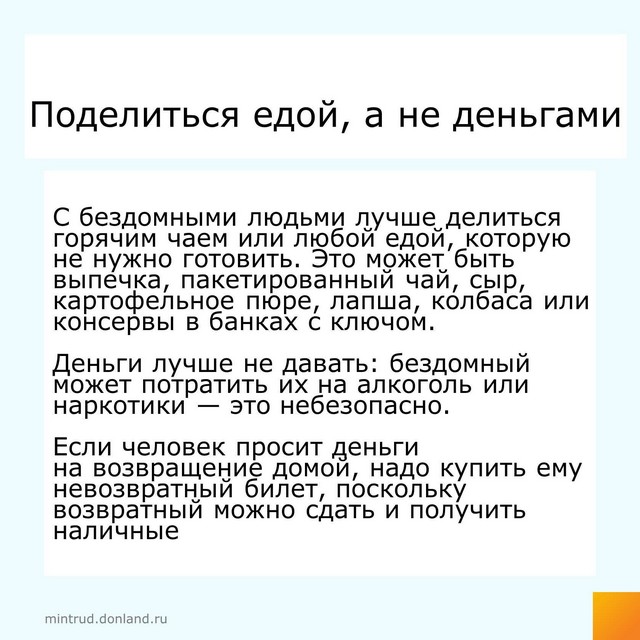 Поделиться едой, а не деньгами

С бездомными людьми лучше делиться горячим чаем или любой едой, которую не нужно готовить. Это может быть выпечка, пакетированный чай, сыр, картофельное пюре, лапша, колбаса или консервы в банках с ключом.

Деньги лучше не давать: бездомный может потратить их на алкоголь или наркотики — это небезопасно.

Если человек просит деньги на возвращение домой, надо купить ему невозвратный билет, поскольку возвратный можно сдать и получить наличные

mintrud.donland.ru